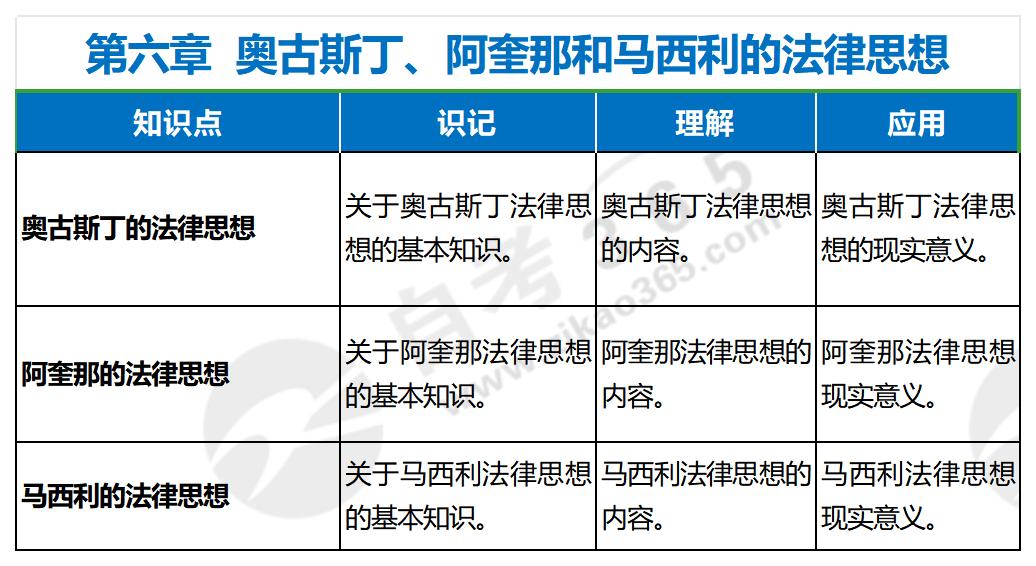 第六章 奥古斯丁、阿奎那和马西利的法律思想

| 知识点 | 识记 | 理解 | 应用 |
|---|---|---|---|
| 奥古斯丁的法律思想 | 关于奥古斯丁法律思想的基本知识。 | 奥古斯丁法律思想的内容。 | 奥古斯丁法律思想的现实意义。 |
| 阿奎那的法律思想 | 关于阿奎那法律思想的基本知识。 | 阿奎那法律思想的内容。 | 阿奎那法律思想现实意义。 |
| 马西利的法律思想 | 关于马西利法律思想的基本知识。 | 马西利法律思想的内容。 | 马西利法律思想现实意义。 |

自考365
www.zikao365.com